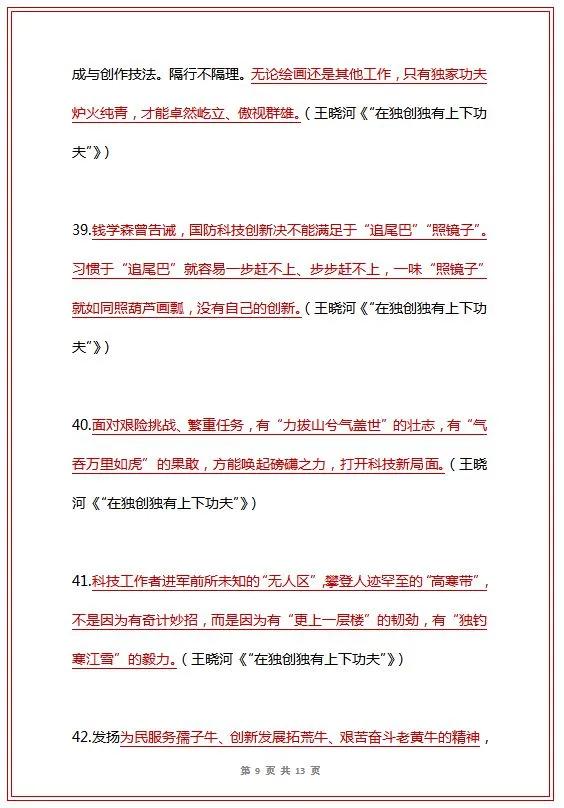 成与创作技法。隔行不隔理。无论绘画还是其他工作，只有独家功夫炉火纯青，才能卓然屹立、傲视群雄。（王晓河《“在独创独有上下功夫”》）

39.钱学森曾告诫，国防科技创新决不能满足于“追尾巴”“照镜子”。习惯于“追尾巴”就容易一步赶不上、步步赶不上，一味“照镜子”就如同照葫芦画瓢，没有自己的创新。（王晓河《“在独创独有上下功夫”》）

40.面对艰险挑战、繁重任务，有“力拔山兮气盖世”的壮志，有“气吞万里如虎”的果敢，方能唤起磅礴之力，打开科技新局面。（王晓河《“在独创独有上下功夫”》）

41.科技工作者进军前所未知的“无人区”，攀登人迹罕至的“高寒带”，不是因为有奇计妙招，而是因为有“更上一层楼”的韧劲，有“独钓寒江雪”的毅力。（王晓河《“在独创独有上下功夫”》）

42.发扬为民服务孺子牛、创新发展拓荒牛、艰苦奋斗老黄牛的精神，

第 9 页 共 13 页